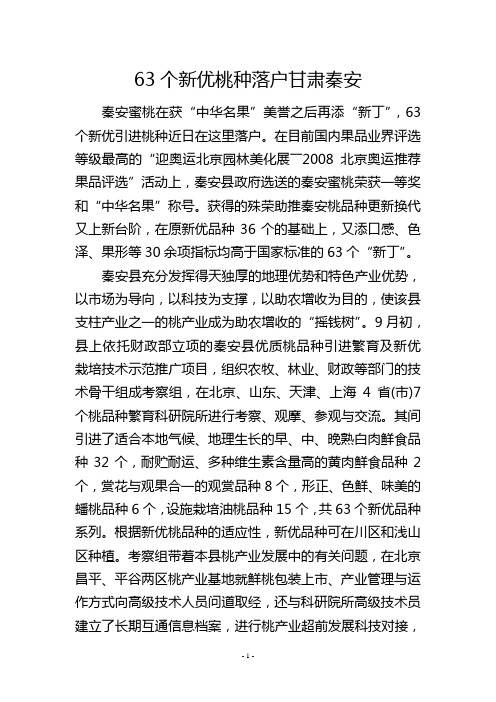 63 个新优桃种落户甘肃秦安

秦安蜜桃在获“中华名果”美誉之后再添“新丁”，63 个新优引进桃种近日在这里落户。在目前国内果品业界评选等级最高的“迎奥运北京园林美化展——2008 北京奥运推荐果品评选”活动上，秦安县政府选送的秦安蜜桃荣获一等奖和“中华名果”称号。获得的殊荣助推秦安桃品种更新换代又上新台阶，在原新优品种 36 个的基础上，又添口感、色泽、果形等 30 余项指标均高于国家标准的 63 个“新丁”。

秦安县充分发挥得天独厚的地理优势和特色产业优势，以市场为导向，以科技为支撑，以助农增收为目的，使该县支柱产业之一的桃产业成为助农增收的“摇钱树”。9 月初，县上依托财政部立项的秦安县优质桃品种引进繁育及新优栽培技术示范推广项目，组织农牧、林业、财政等部门的技术骨干组成考察组，在北京、山东、天津、上海 4 省(市)7 个桃品种繁育科研院所进行考察、观摩、参观与交流。其间引进了适合本地气候、地理生长的早、中、晚熟白肉鲜食品种 32 个，耐贮耐运、多种维生素含量高的黄肉鲜食品种 2 个，赏花与观果合一的观赏品种 8 个，形正、色鲜、味美的蟠桃品种 6 个，设施栽培油桃品种 15 个，共 63 个新优品种系列。根据新优桃品种的适应性，新优品种可在川区和浅山区种植。考察组带着本县桃产业发展中的有关问题，在北京昌平、平谷两区桃产业基地就鲜桃包装上市、产业管理与运作方式向高级技术人员问道取经，还与科研院所高级技术员建立了长期互通信息档案，进行桃产业超前发展科技对接，

- 1 -